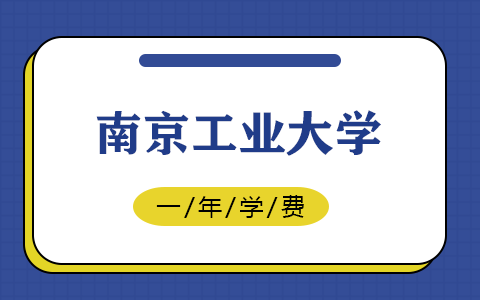 南京工业大学

一/年/学/费